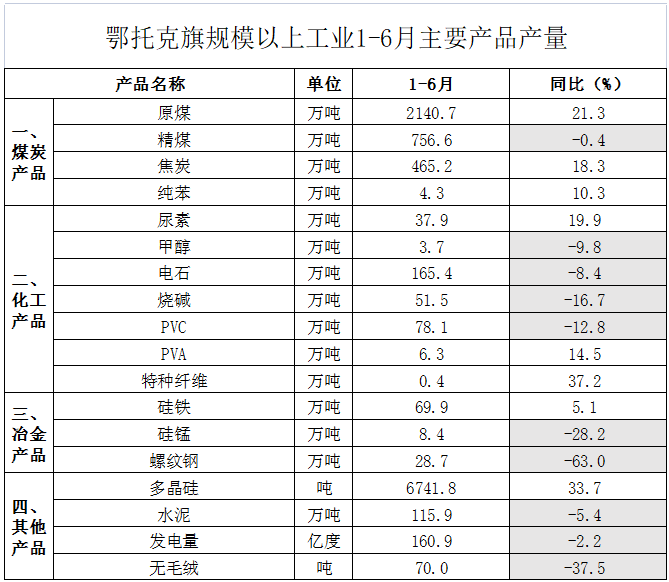 鄂托克旗规模以上工业1-6月主要产品产量

| 产品名称 | | 单位 | 1-6月 | 同比（%） |
|---|---|---|---|---|
| 一、煤炭产品 | 原煤 | 万吨 | 2140.7 | 21.3 |
| | 精煤 | 万吨 | 756.6 | -0.4 |
| | 焦炭 | 万吨 | 465.2 | 18.3 |
| | 纯苯 | 万吨 | 4.3 | 10.3 |
| 二、化工产品 | 尿素 | 万吨 | 37.9 | 19.9 |
| | 甲醇 | 万吨 | 3.7 | -9.8 |
| | 电石 | 万吨 | 165.4 | -8.4 |
| | 烧碱 | 万吨 | 51.5 | -16.7 |
| | PVC | 万吨 | 78.1 | -12.8 |
| | PVA | 万吨 | 6.3 | 14.5 |
| | 特种纤维 | 万吨 | 0.4 | 37.2 |
| 三、冶金产品 | 硅铁 | 万吨 | 69.9 | 5.1 |
| | 硅锰 | 万吨 | 8.4 | -28.2 |
| | 螺纹钢 | 万吨 | 28.7 | -63.0 |
| 四、其他产品 | 多晶硅 | 吨 | 6741.8 | 33.7 |
| | 水泥 | 万吨 | 115.9 | -5.4 |
| | 发电量 | 亿度 | 160.9 | -2.2 |
| | 无毛绒 | 吨 | 70.0 | -37.5 |